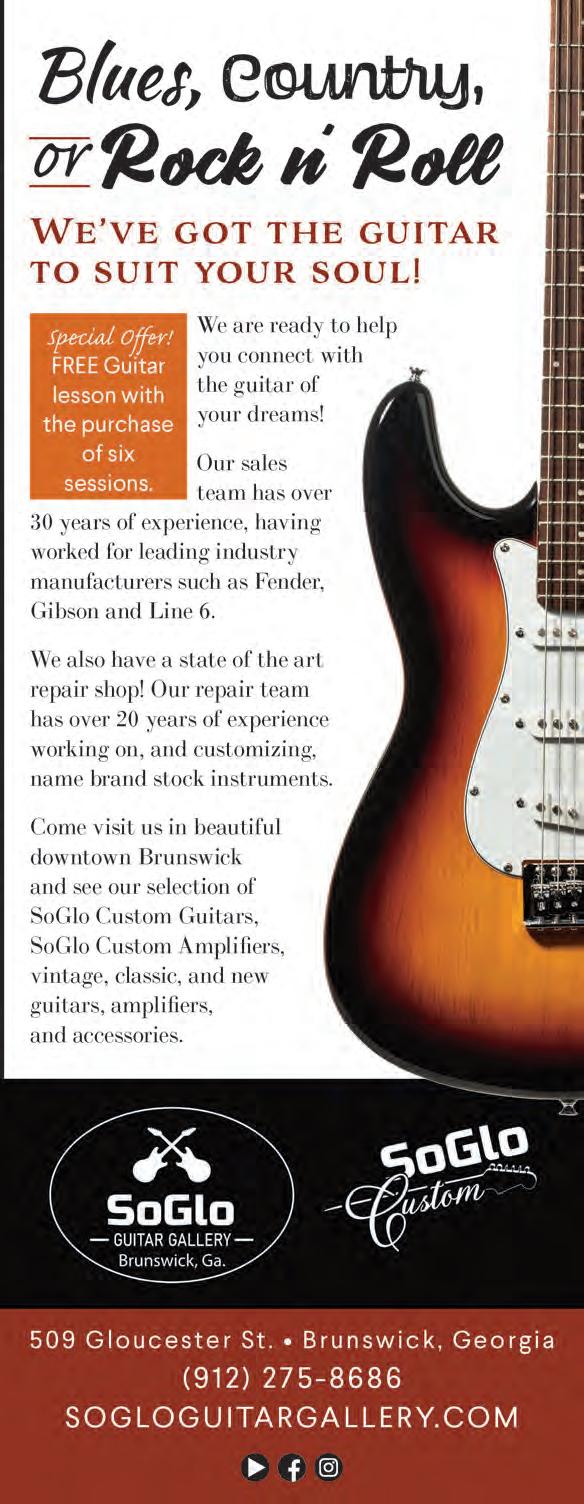 Blues, Country, or Rock n' Roll

WE'VE GOT THE GUITAR TO SUIT YOUR SOUL!

Special Offer! FREE Guitar lesson with the purchase of six sessions.

We are ready to help you connect with the guitar of your dreams!

Our sales team has over 30 years of experience, having worked for leading industry manufacturers such as Fender, Gibson and Line 6.

We also have a state of the art repair shop! Our repair team has over 20 years of experience working on, and customizing, name brand stock instruments.

Come visit us in beautiful downtown Brunswick and see our selection of SoGlo Custom Guitars, SoGlo Custom Amplifiers, vintage, classic, and new guitars, amplifiers, and accessories.

SoGlo
— GUITAR GALLERY —
Brunswick, Ga.

SoGlo Custom

509 Gloucester St. • Brunswick, Georgia
(912) 275-8686
SOGLOGUITARGALLERY.COM